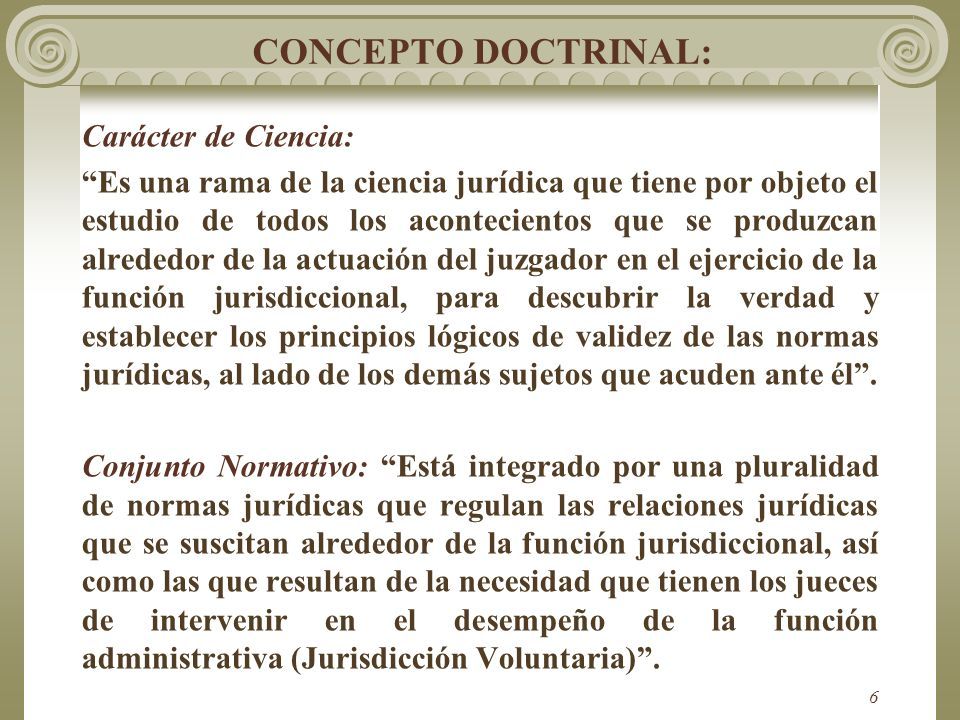 CONCEPTO DOCTRINAL:

Carácter de Ciencia:

“Es una rama de la ciencia jurídica que tiene por objeto el estudio de todos los acontecientos que se produzcan alrededor de la actuación del juzgador en el ejercicio de la función jurisdiccional, para descubrir la verdad y establecer los principios lógicos de validez de las normas jurídicas, al lado de los demás sujetos que acuden ante él”.

Conjunto Normativo: “Está integrado por una pluralidad de normas jurídicas que regulan las relaciones jurídicas que se suscitan alrededor de la función jurisdiccional, así como las que resultan de la necesidad que tienen los jueces de intervenir en el desempeño de la función administrativa (Jurisdicción Voluntaria)”.

6